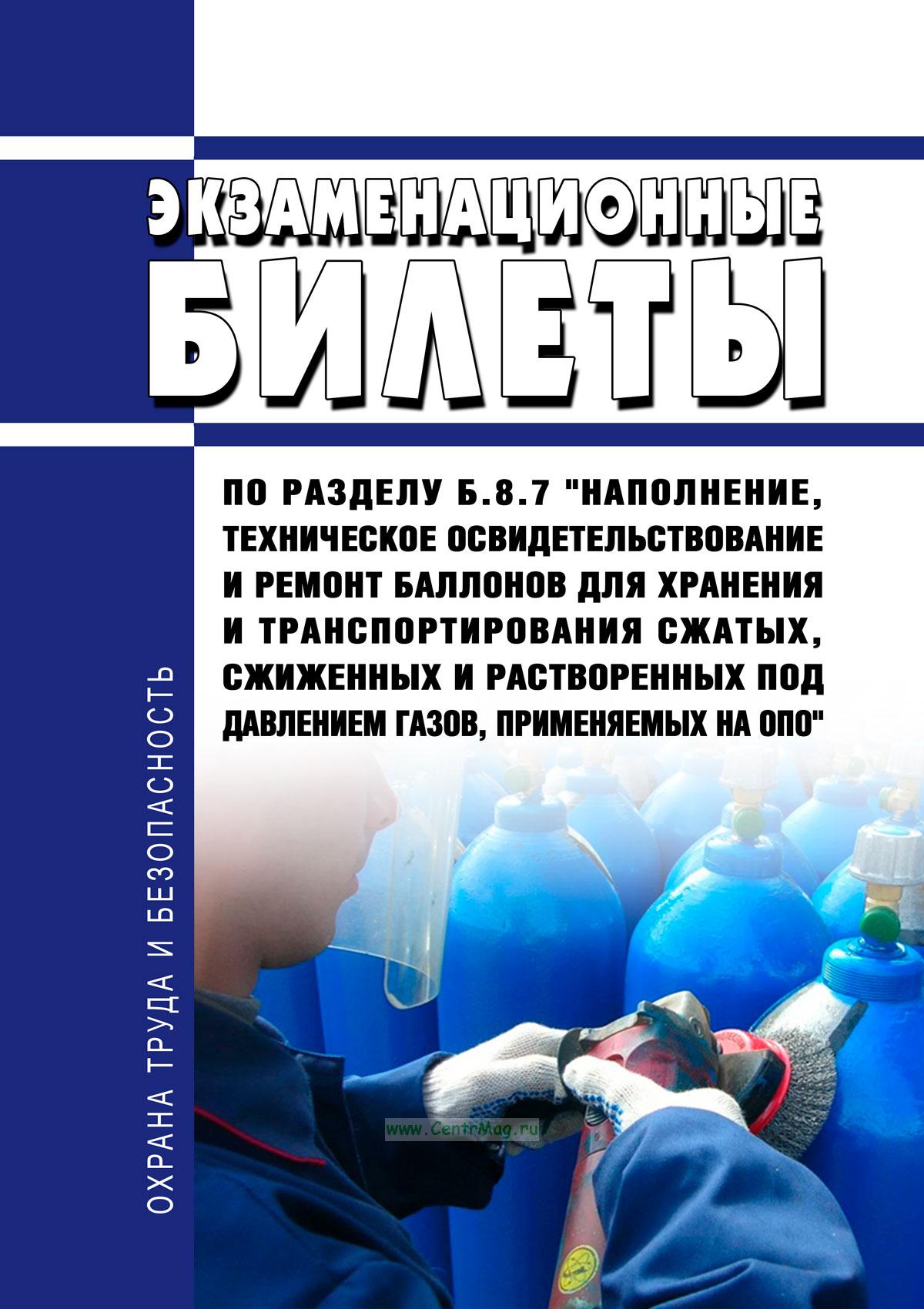 ЭКЗАМЕНАЦИОННЫЕ БИЛЕТЫ

ПО РАЗДЕЛУ Б.8.7 "НАПОЛНЕНИЕ, ТЕХНИЧЕСКОЕ ОСВИДЕТЕЛЬСТВОВАНИЕ И РЕМОНТ БАЛЛОНОВ ДЛЯ ХРАНЕНИЯ И ТРАНСПОРТИРОВАНИЯ СЖАТЫХ, СЖИЖЕННЫХ И РАСТВОРЕННЫХ ПОД ДАВЛЕНИЕМ ГАЗОВ, ПРИМЕНЯЕМЫХ НА ОПО"

ОХРАНА ТРУДА И БЕЗОПАСНОСТЬ

www.CentrMag.ru